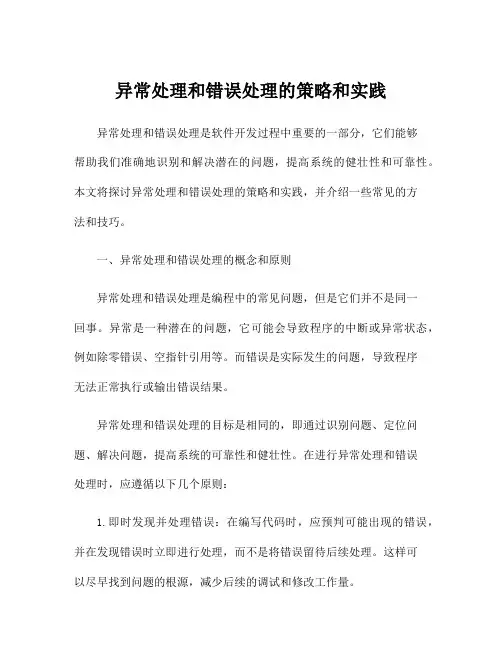 异常处理和错误处理的策略和实践

异常处理和错误处理是软件开发过程中重要的一部分，它们能够帮助我们准确地识别和解决潜在的问题，提高系统的健壮性和可靠性。本文将探讨异常处理和错误处理的策略和实践，并介绍一些常见的方法和技巧。

一、异常处理和错误处理的概念和原则

异常处理和错误处理是编程中的常见问题，但是它们并不是同一回事。异常是一种潜在的问题，它可能会导致程序的中断或异常状态，例如除零错误、空指针引用等。而错误是实际发生的问题，导致程序无法正常执行或输出错误结果。

异常处理和错误处理的目标是相同的，即通过识别问题、定位问题、解决问题，提高系统的可靠性和健壮性。在进行异常处理和错误处理时，应遵循以下几个原则：

1. 即时发现并处理错误：在编写代码时，应预判可能出现的错误，并在发现错误时立即进行处理，而不是将错误留待后续处理。这样可以尽早找到问题的根源，减少后续的调试和修改工作量。